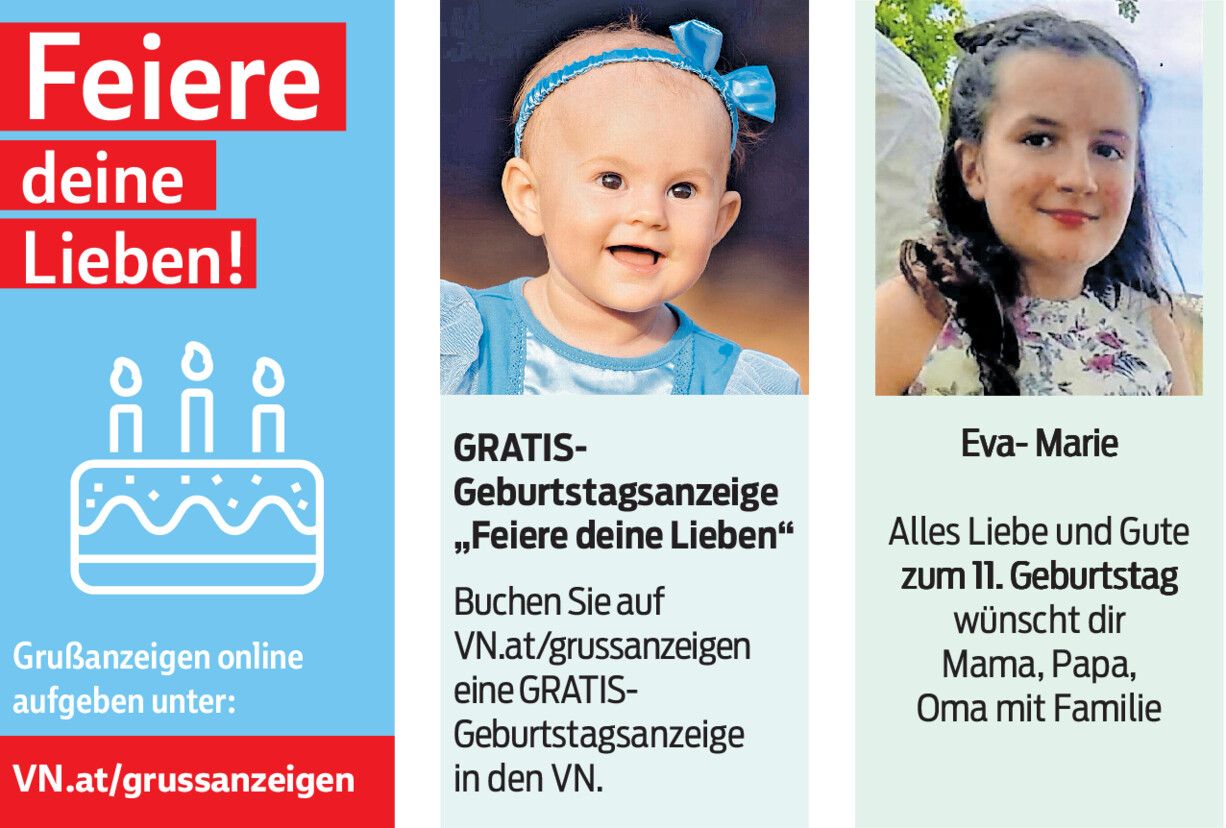 Feiere
deine
Lieben!

Grußanzeigen online aufgeben unter:

VN.at/grussanzeigen

GRATIS-Geburtstagsanzeige „Feiere deine Lieben“

Buchen Sie auf VN.at/grussanzeigen eine GRATIS-Geburtstagsanzeige in den VN.

Eva- Marie

Alles Liebe und Gute
zum 11. Geburtstag
wünscht dir
Mama, Papa,
Oma mit Familie